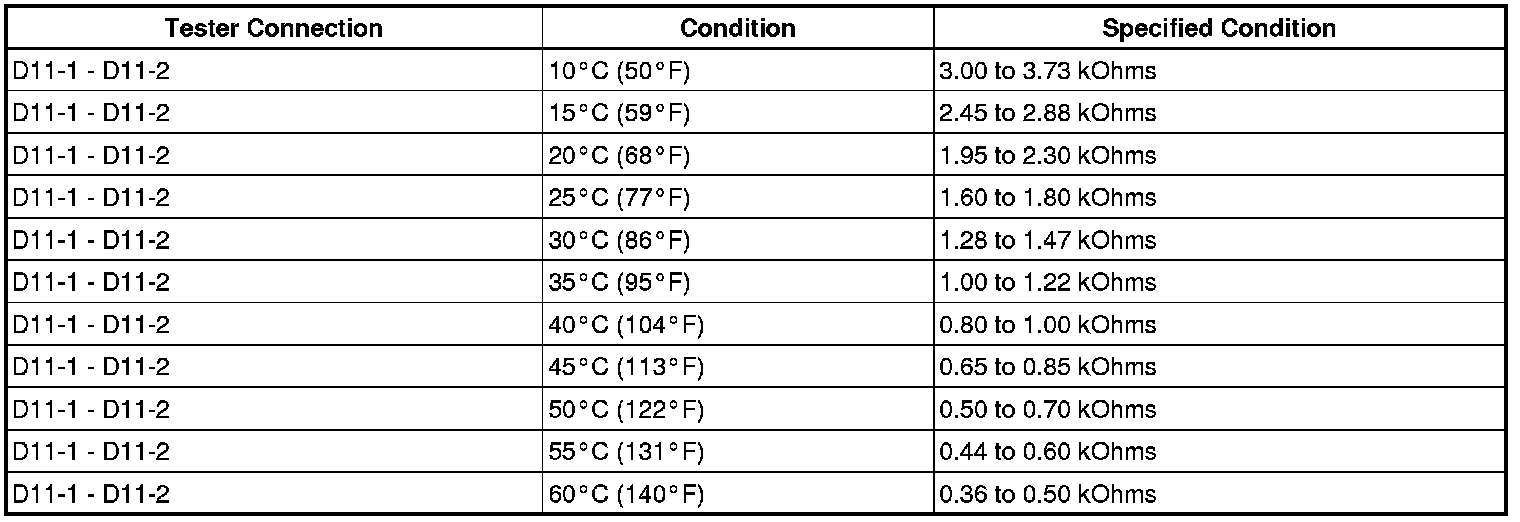 | Tester Connection | Condition | Specified Condition |
|---|---|---|
| D11-1 - D11-2 | 10°C (50°F) | 3.00 to 3.73 kOhms |
| D11-1 - D11-2 | 15°C (59°F) | 2.45 to 2.88 kOhms |
| D11-1 - D11-2 | 20°C (68°F) | 1.95 to 2.30 kOhms |
| D11-1 - D11-2 | 25°C (77°F) | 1.60 to 1.80 kOhms |
| D11-1 - D11-2 | 30°C (86°F) | 1.28 to 1.47 kOhms |
| D11-1 - D11-2 | 35°C (95°F) | 1.00 to 1.22 kOhms |
| D11-1 - D11-2 | 40°C (104°F) | 0.80 to 1.00 kOhms |
| D11-1 - D11-2 | 45°C (113°F) | 0.65 to 0.85 kOhms |
| D11-1 - D11-2 | 50°C (122°F) | 0.50 to 0.70 kOhms |
| D11-1 - D11-2 | 55°C (131°F) | 0.44 to 0.60 kOhms |
| D11-1 - D11-2 | 60°C (140°F) | 0.36 to 0.50 kOhms |